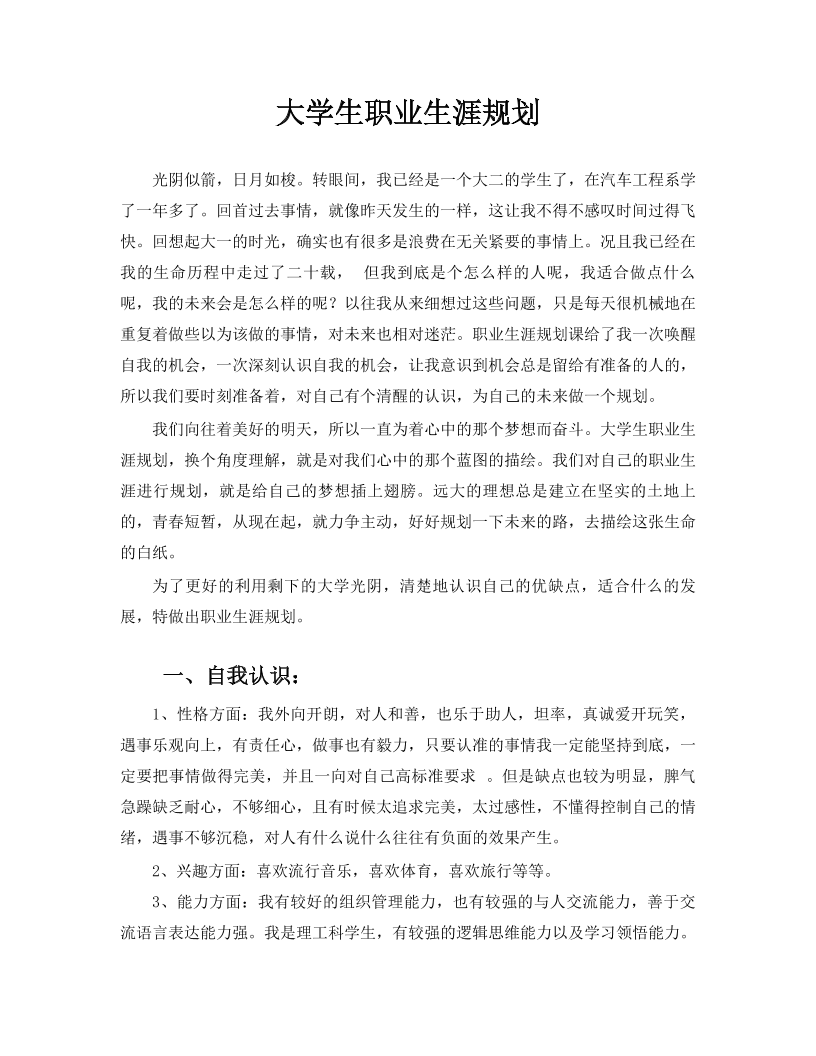 大学生职业生涯规划

光阴似箭，日月如梭。转眼间，我已经是一个大二的学生了，在汽车工程系学了一年多了。回首过去事情，就像昨天发生的一样，这让我不得不感叹时间过得飞快。回想起大一的时光，确实也有很多是浪费在无关紧要的事情上。况且我已经在我的生命历程中走过了二十载， 但我到底是个怎么样的人呢，我适合做点什么呢，我的未来会是怎么样的呢？以往我从来细想过这些问题，只是每天很机械地在重复着做些以为该做的事情，对未来也相对迷茫。职业生涯规划课给了我一次唤醒自我的机会，一次深刻认识自我的机会，让我意识到机会总是留给有准备的人的，所以我们要时刻准备着，对自己有个清醒的认识，为自己的未来做一个规划。

我们向往着美好的明天，所以一直为着心中的那个梦想而奋斗。大学生职业生涯规划，换个角度理解，就是对我们心中的那个蓝图的描绘。我们对自己的职业生涯进行规划，就是给自己的梦想插上翅膀。远大的理想总是建立在坚实的土地上的，青春短暂，从现在起，就力争主动，好好规划一下未来的路，去描绘这张生命的白纸。

为了更好的利用剩下的大学光阴，清楚地认识自己的优缺点，适合什么的发展，特做出职业生涯规划。

一、自我认识：

1、性格方面：我外向开朗，对人和善，也乐于助人，坦率，真诚爱开玩笑，遇事乐观向上，有责任心，做事也有毅力，只要认准的事情我一定能坚持到底，一定要把事情做得完美，并且一向对自己高标准要求 。但是缺点也较为明显，脾气急躁缺乏耐心，不够细心，且有时候太追求完美，太过感性，不懂得控制自己的情绪，遇事不够沉稳，对人有什么说什么往往有负面的效果产生。

2、兴趣方面：喜欢流行音乐，喜欢体育，喜欢旅行等等。

3、能力方面：我有较好的组织管理能力，也有较强的与人交流能力，善于交流语言表达能力强。我是理工科学生，有较强的逻辑思维能力以及学习领悟能力。